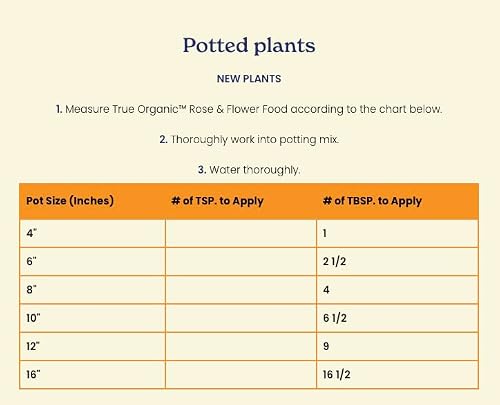 Potted plants

NEW PLANTS

1. Measure True Organic™ Rose & Flower Food according to the chart below.

2. Thoroughly work into potting mix.

3. Water thoroughly.

| Pot Size (Inches) | # of TSP. to Apply | # of TBSP. to Apply |
|---|---|---|
| 4" | | 1 |
| 6" | | 2 1/2 |
| 8" | | 4 |
| 10" | | 6 1/2 |
| 12" | | 9 |
| 16" | | 16 1/2 |